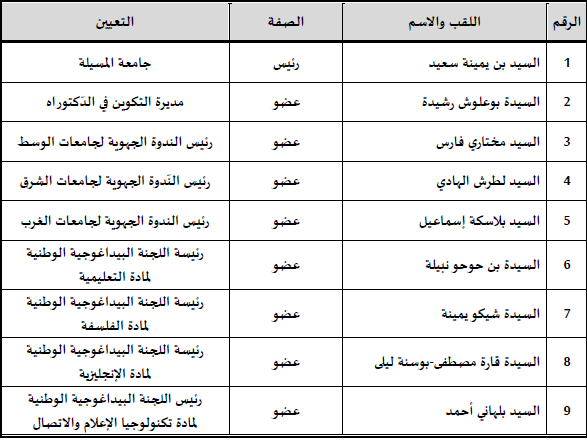 | الرقم | اللقب والاسم | الصفة | التعيين |
|---|---|---|---|
| 1 | السيد بن يمينة سعيد | رئيس | جامعة المسيلة |
| 2 | السيدة بوعلوش رشيدة | عضو | مديرة التكوين في الدّكتوراه |
| 3 | السيد مختاري فارس | عضو | رئيس الندوة الجهوية لجامعات الوسط |
| 4 | السيد لطرش الهادي | عضو | رئيس النّدوة الجهوية لجامعات الشرق |
| 5 | السيد بلاسكة إسماعيل | عضو | رئيس الندوة الجهوية لجامعات الغرب |
| 6 | السيدة بن حوحو نبيلة | عضو | رئيسة اللجنة البيداغوجية الوطنية لمادة التعليمية |
| 7 | السيدة شيكو يمينة | عضو | رئيسة اللجنة البيداغوجية الوطنية لمادة الفلسفة |
| 8 | السيدة قارة مصطفى-بوسنة ليلى | عضو | رئيسة اللجنة البيداغوجية الوطنية لمادة الإنجليزية |
| 9 | السيد بلهاني أحمد | عضو | رئيس اللجنة البيداغوجية الوطنية لمادة تكنولوجيا الإعلام والاتصال |